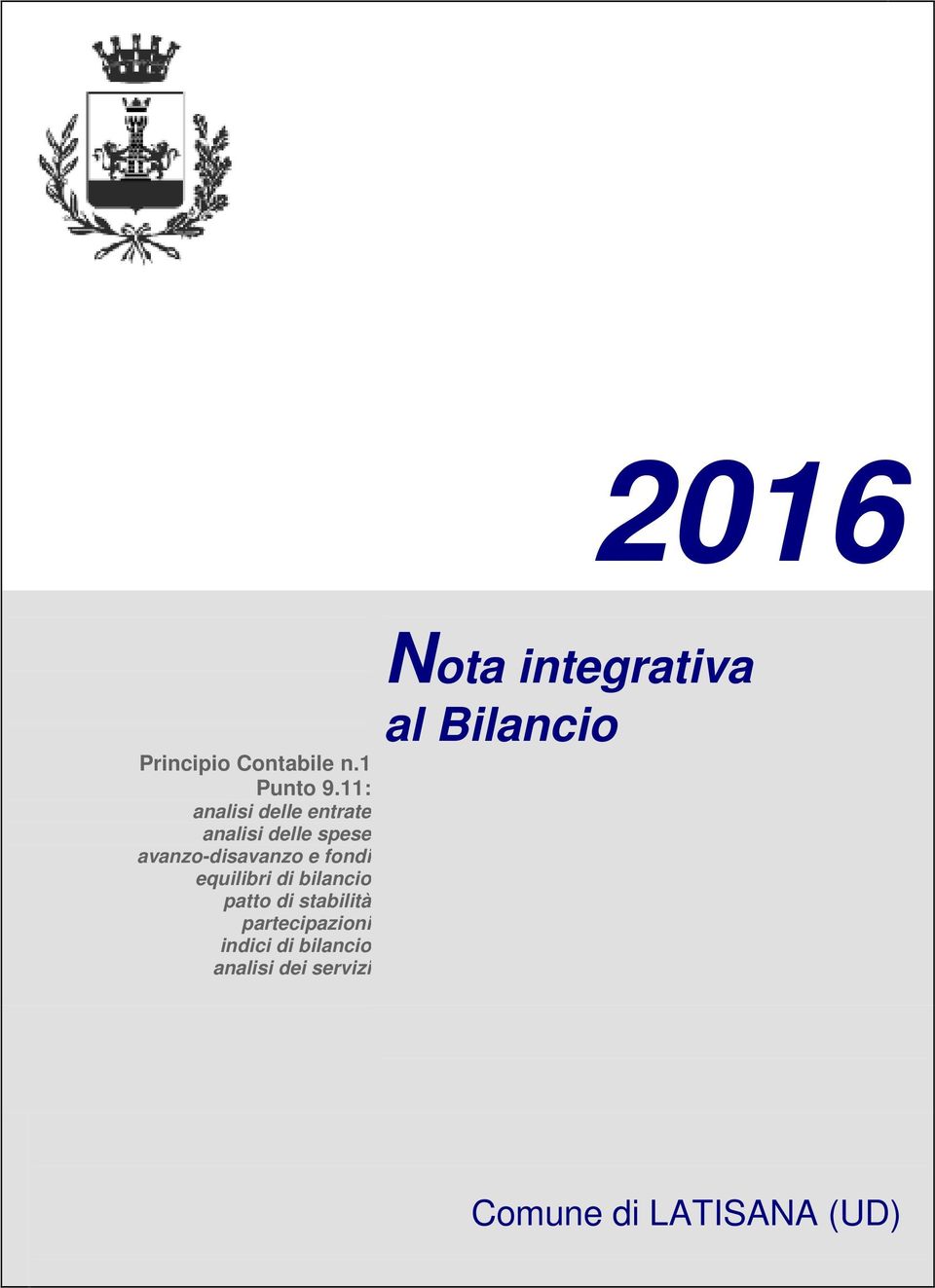 2016

Nota integrativa al Bilancio

Principio Contabile n.1
Punto 9.11:
analisi delle entrate
analisi delle spese
avanzo-disavanzo e fondi
equilibri di bilancio
patto di stabilità
partecipazioni
indici di bilancio
analisi dei servizi

Comune di LATISANA (UD)